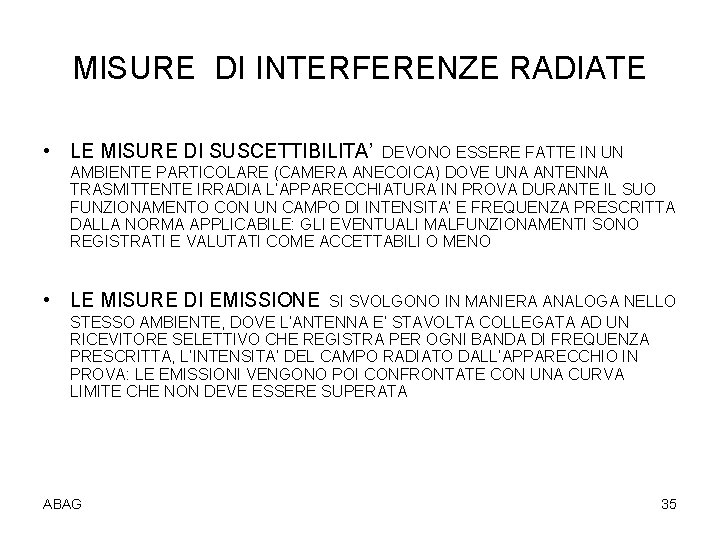 MISURE DI INTERFERENZE RADIATE

• LE MISURE DI SUSCETTIBILITA' DEVONO ESSERE FATTE IN UN AMBIENTE PARTICOLARE (CAMERA ANECOICA) DOVE UNA ANTENNA TRASMITTENTE IRRADIA L'APPARECCHIATURA IN PROVA DURANTE IL SUO FUNZIONAMENTO CON UN CAMPO DI INTENSITA' E FREQUENZA PRESCRITTA DALLA NORMA APPLICABILE: GLI EVENTUALI MALFUNZIONAMENTI SONO REGISTRATI E VALUTATI COME ACCETTABILI O MENO

• LE MISURE DI EMISSIONE SI SVOLGONO IN MANIERA ANALOGA NELLO STESSO AMBIENTE, DOVE L'ANTENNA E' STAVOLTA COLLEGATA AD UN RICEVITORE SELETTIVO CHE REGISTRA PER OGNI BANDA DI FREQUENZA PRESCRITTA, L'INTENSITA' DEL CAMPO RADIATO DALL'APPARECCHIO IN PROVA: LE EMISSIONI VENGONO POI CONFRONTATE CON UNA CURVA LIMITE CHE NON DEVE ESSERE SUPERATA

ABAG

35